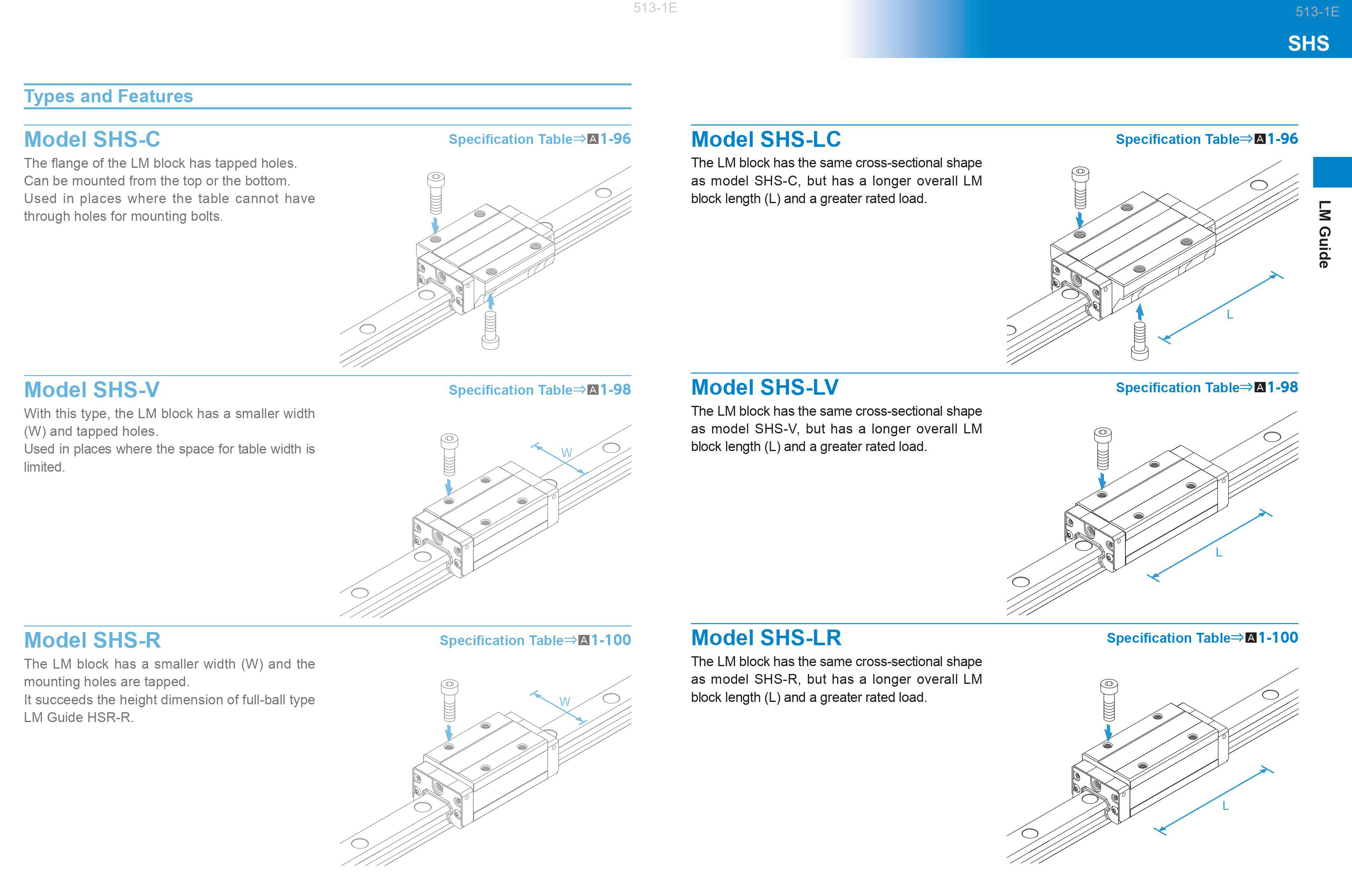 513-1E

513-1E

SHS

Types and Features

Model SHS-C

Specification Table⇒A1-96

The flange of the LM block has tapped holes. Can be mounted from the top or the bottom. Used in places where the table cannot have through holes for mounting bolts.

Model SHS-V

Specification Table⇒A1-98

With this type, the LM block has a smaller width (W) and tapped holes. Used in places where the space for table width is limited.

W

Model SHS-R

Specification Table⇒A1-100

The LM block has a smaller width (W) and the mounting holes are tapped. It succeeds the height dimension of full-ball type LM Guide HSR-R.

W

Model SHS-LC

Specification Table⇒A1-96

The LM block has the same cross-sectional shape as model SHS-C, but has a longer overall LM block length (L) and a greater rated load.

L

Model SHS-LV

Specification Table⇒A1-98

The LM block has the same cross-sectional shape as model SHS-V, but has a longer overall LM block length (L) and a greater rated load.

L

Model SHS-LR

Specification Table⇒A1-100

The LM block has the same cross-sectional shape as model SHS-R, but has a longer overall LM block length (L) and a greater rated load.

L

LM Guide